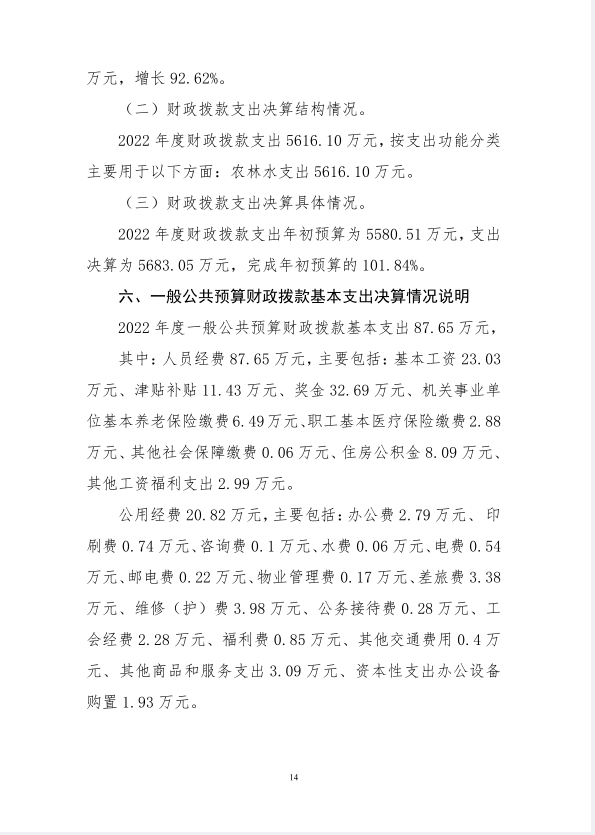 万元，增长 92.62%。

（二）财政拨款支出决算结构情况。

2022 年度财政拨款支出 5616.10 万元，按支出功能分类主要用于以下方面：农林水支出 5616.10 万元。

（三）财政拨款支出决算具体情况。

2022 年度财政拨款支出年初预算为 5580.51 万元，支出决算为 5683.05 万元，完成年初预算的 101.84%。

六、一般公共预算财政拨款基本支出决算情况说明

2022 年度一般公共预算财政拨款基本支出 87.65 万元，

其中：人员经费 87.65 万元，主要包括：基本工资 23.03 万元、津贴补贴 11.43 万元、奖金 32.69 万元、机关事业单位基本养老保险缴费 6.49 万元、职工基本医疗保险缴费 2.88 万元、其他社会保障缴费 0.06 万元、住房公积金 8.09 万元、其他工资福利支出 2.99 万元。

公用经费 20.82 万元，主要包括：办公费 2.79 万元、印刷费 0.74 万元、咨询费 0.1 万元、水费 0.06 万元、电费 0.54 万元、邮电费 0.22 万元、物业管理费 0.17 万元、差旅费 3.38 万元、维修（护）费 3.98 万元、公务接待费 0.28 万元、工会经费 2.28 万元、福利费 0.85 万元、其他交通费用 0.4 万元、其他商品和服务支出 3.09 万元、资本性支出办公设备购置 1.93 万元。

14